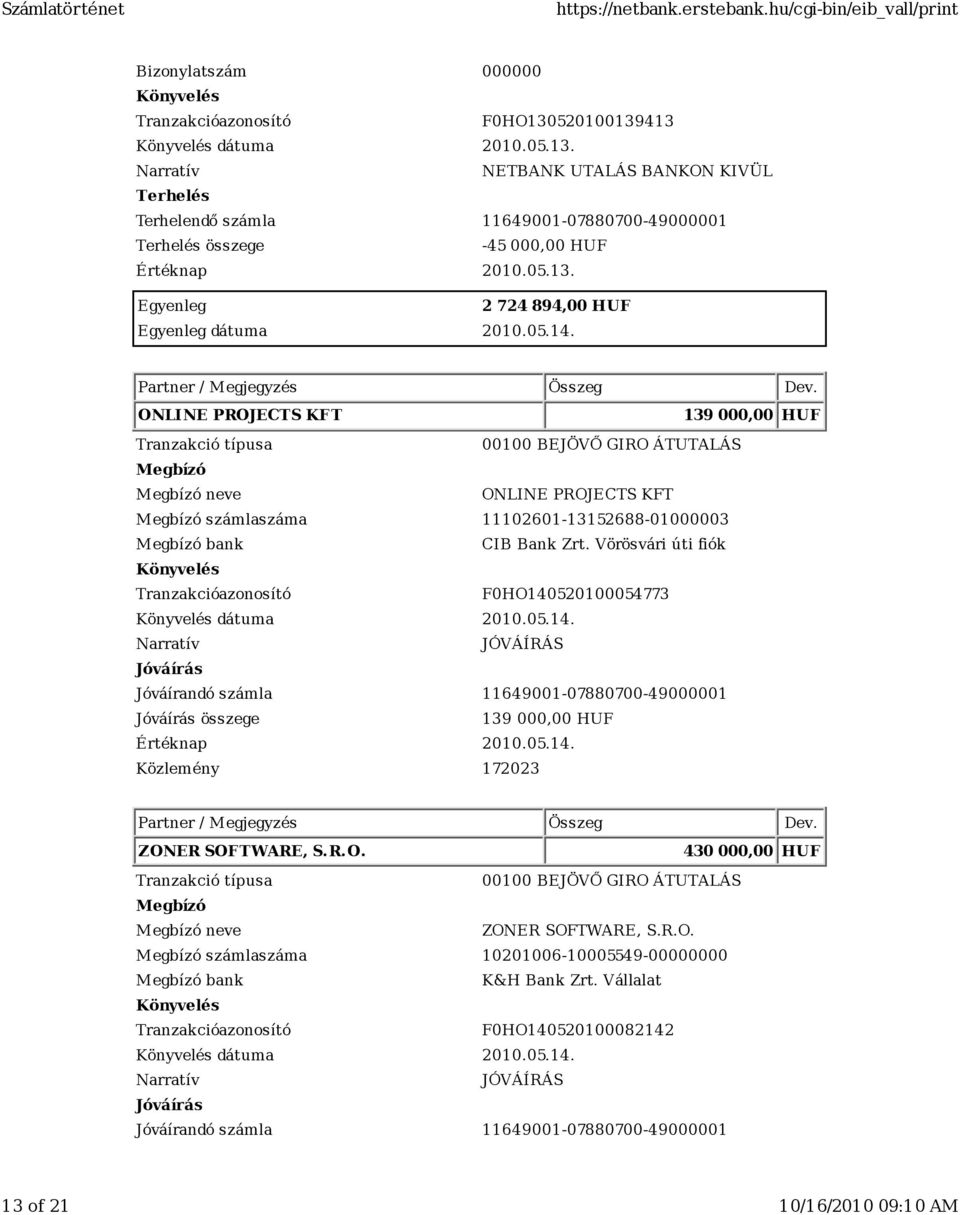 Számlatörténet https://netbank.erstebank.hu/cgi-bin/eib_vall/print

Bizonylatszám 000000
Könyvelés
Tranzakcióazonosító F0HO130520100139413
Könyvelés dátuma 2010.05.13.
Narratív NETBANK UTALÁS BANKON KIVÜL
Terhelés
Terhelendő számla 11649001-07880700-49000001
Terhelés összege -45 000,00 HUF
Értéknap 2010.05.13.
Egyenleg 2 724 894,00 HUF
Egyenleg dátuma 2010.05.14.

| Partner / Megjegyzés | Összeg | Dev. |
|---|---|---|
| ONLINE PROJECTS KFT | 139 000,00 | HUF |

Tranzakció típusa 00100 BEJÖVŐ GIRO ÁTUTALÁS
Megbízó
Megbízó neve ONLINE PROJECTS KFT
Megbízó számlaszáma 11102601-13152688-01000003
Megbízó bank CIB Bank Zrt. Vörösvári úti fiók
Könyvelés
Tranzakcióazonosító F0HO140520100054773
Könyvelés dátuma 2010.05.14.
Narratív JÓVÁÍRÁS
Jóváírás
Jóváírandó számla 11649001-07880700-49000001
Jóváírás összege 139 000,00 HUF
Értéknap 2010.05.14.
Közlemény 172023

| Partner / Megjegyzés | Összeg | Dev. |
|---|---|---|
| ZONER SOFTWARE, S.R.O. | 430 000,00 | HUF |

Tranzakció típusa 00100 BEJÖVŐ GIRO ÁTUTALÁS
Megbízó
Megbízó neve ZONER SOFTWARE, S.R.O.
Megbízó számlaszáma 10201006-10005549-00000000
Megbízó bank K&H Bank Zrt. Vállalat
Könyvelés
Tranzakcióazonosító F0HO140520100082142
Könyvelés dátuma 2010.05.14.
Narratív JÓVÁÍRÁS
Jóváírás
Jóváírandó számla 11649001-07880700-49000001

13 of 21 10/16/2010 09:10 AM